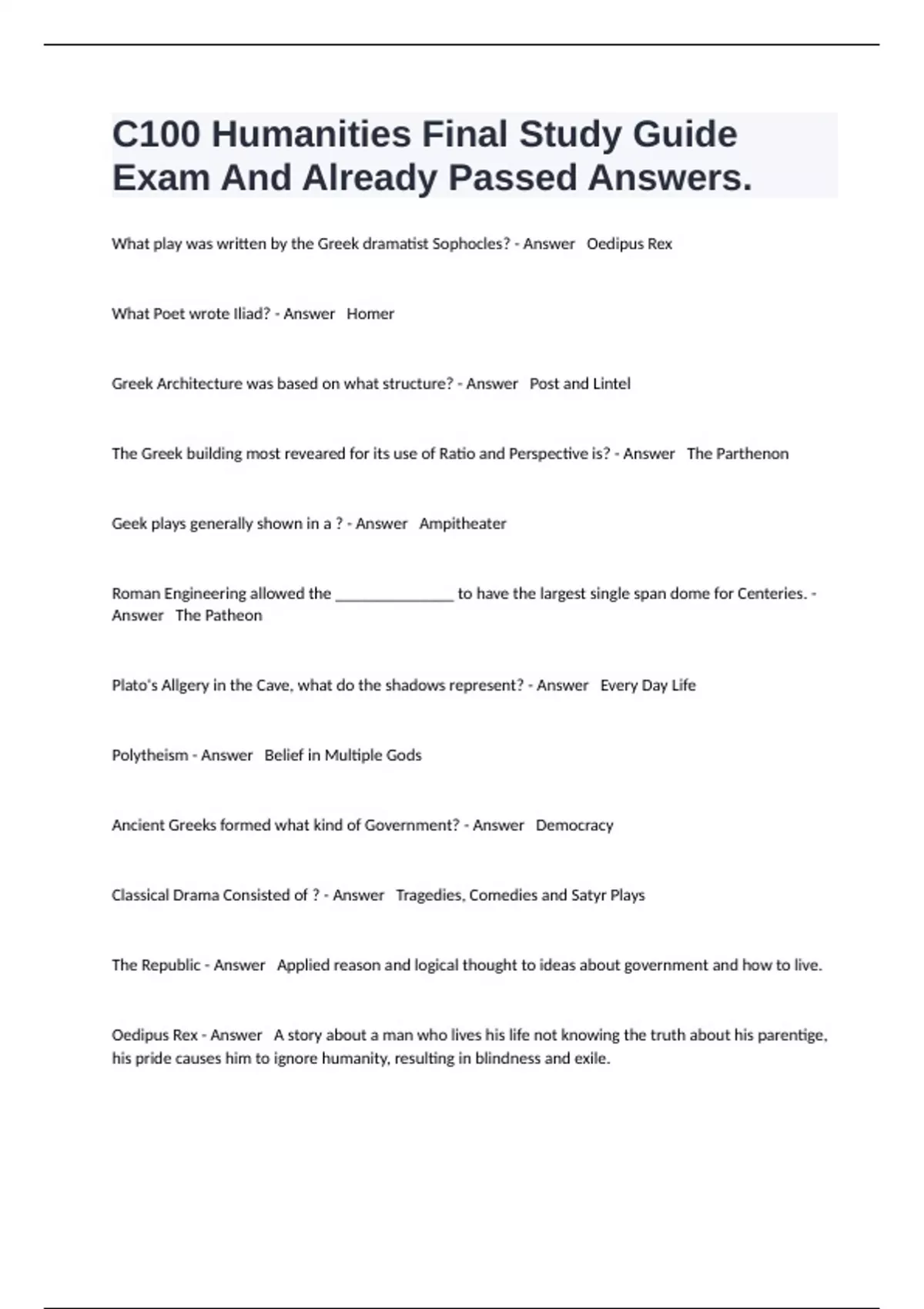 C100 Humanities Final Study Guide Exam And Already Passed Answers.

What play was written by the Greek dramatist Sophocles? - Answer Oedipus Rex

What Poet wrote Iliad? - Answer Homer

Greek Architecture was based on what structure? - Answer Post and Lintel

The Greek building most reveared for its use of Ratio and Perspective is? - Answer The Parthenon

Geek plays generally shown in a ? - Answer Ampitheater

Roman Engineering allowed the _______________ to have the largest single span dome for Centeries. - Answer The Patheon

Plato's Allgery in the Cave, what do the shadows represent? - Answer Every Day Life

Polytheism - Answer Belief in Multiple Gods

Ancient Greeks formed what kind of Government? - Answer Democracy

Classical Drama Consisted of ? - Answer Tragedies, Comedies and Satyr Plays

The Republic - Answer Applied reason and logical thought to ideas about government and how to live.

Oedipus Rex - Answer A story about a man who lives his life not knowing the truth about his parentige, his pride causes him to ignore humanity, resulting in blindness and exile.